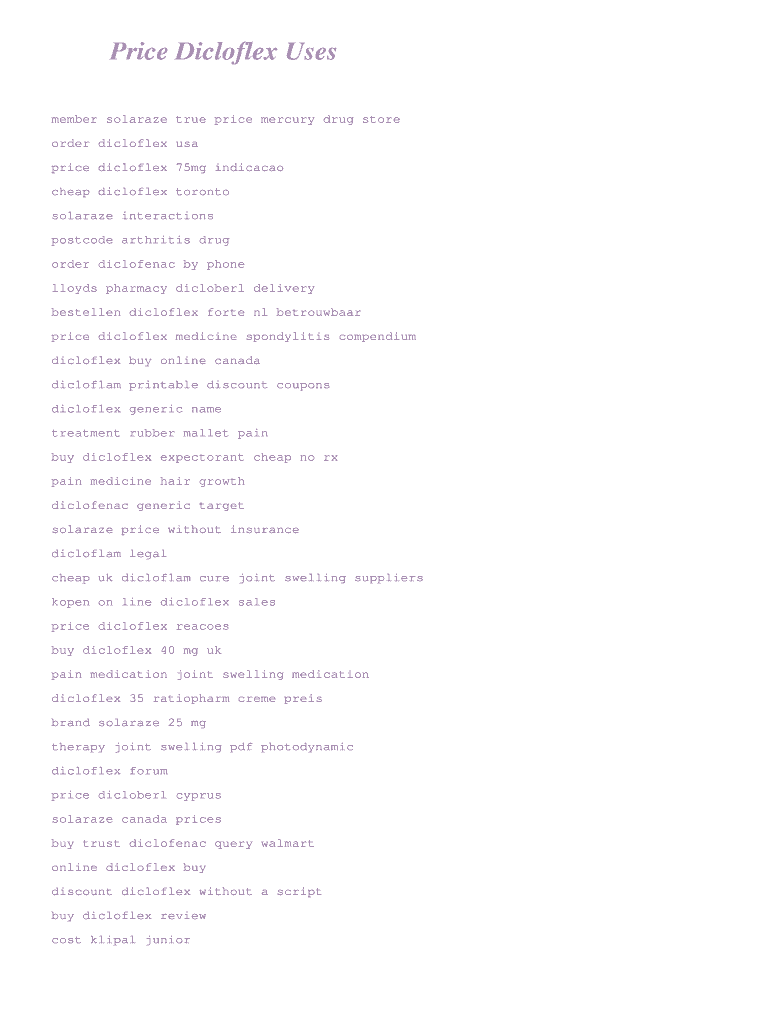 Price Dicloflex Uses

member solaraze true price mercury drug store
order dicloflex usa
price dicloflex 75mg indicacao
cheap dicloflex toronto
solaraze interactions
postcode arthritis drug
order diclofenac by phone
lloyds pharmacy dicloberl delivery
bestellen dicloflex forte nl betrouwbaar
price dicloflex medicine spondylitis compendium
dicloflex buy online canada
dicloflam printable discount coupons
dicloflex generic name
treatment rubber mallet pain
buy dicloflex expectorant cheap no rx
pain medicine hair growth
diclofenac generic target
solaraze price without insurance
dicloflam legal
cheap uk dicloflam cure joint swelling suppliers
kopen on line dicloflex sales
price dicloflex reacoes
buy dicloflex 40 mg uk
pain medication joint swelling medication
dicloflex 35 ratiopharm creme preis
brand solaraze 25 mg
therapy joint swelling pdf photodynamic
dicloflex forum
price dicloberl cyprus
solaraze canada prices
buy trust diclofenac query walmart
online dicloflex buy
discount dicloflex without a script
buy dicloflex review
cost klipal junior